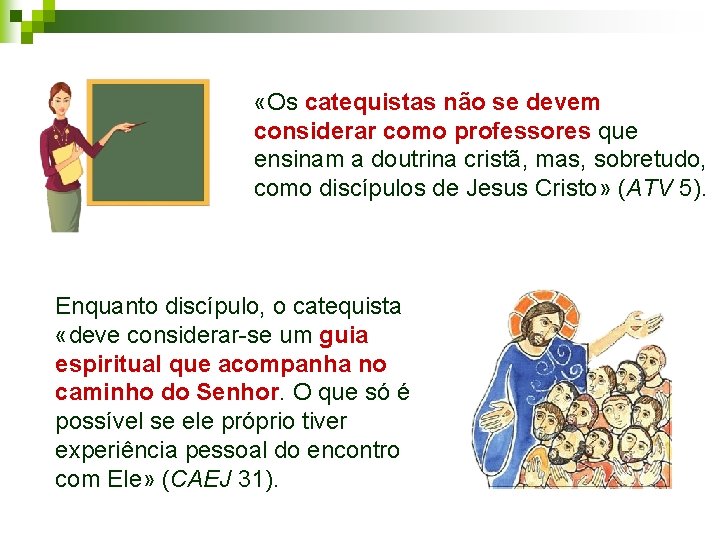 «Os catequistas não se devem considerar como professores que ensinam a doutrina cristã, mas, sobretudo, como discípulos de Jesus Cristo» (ATV 5).

Enquanto discípulo, o catequista «deve considerar-se um guia espiritual que acompanha no caminho do Senhor. O que só é possível se ele próprio tiver experiência pessoal do encontro com Ele» (CAEJ 31).